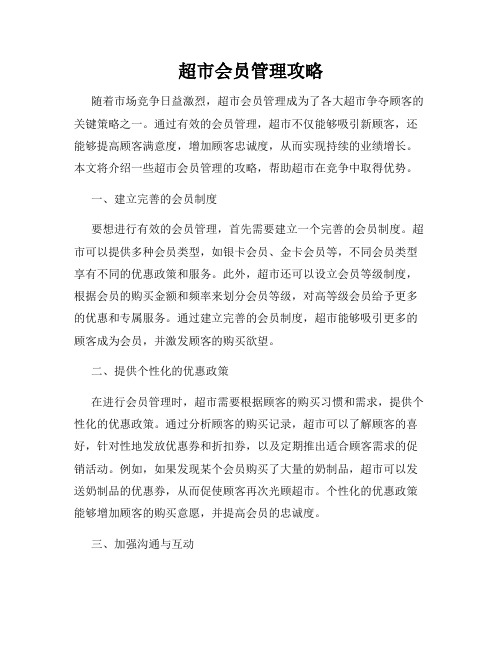 超市会员管理攻略

随着市场竞争日益激烈，超市会员管理成为了各大超市争夺顾客的关键策略之一。通过有效的会员管理，超市不仅能够吸引新顾客，还能够提高顾客满意度，增加顾客忠诚度，从而实现持续的业绩增长。本文将介绍一些超市会员管理的攻略，帮助超市在竞争中取得优势。

一、建立完善的会员制度

要想进行有效的会员管理，首先需要建立一个完善的会员制度。超市可以提供多种会员类型，如银卡会员、金卡会员等，不同会员类型享有不同的优惠政策和服务。此外，超市还可以设立会员等级制度，根据会员的购买金额和频率来划分会员等级，对高等级会员给予更多的优惠和专属服务。通过建立完善的会员制度，超市能够吸引更多的顾客成为会员，并激发顾客的购买欲望。

二、提供个性化的优惠政策

在进行会员管理时，超市需要根据顾客的购买习惯和需求，提供个性化的优惠政策。通过分析顾客的购买记录，超市可以了解顾客的喜好，针对性地发放优惠券和折扣券，以及定期推出适合顾客需求的促销活动。例如，如果发现某个会员购买了大量的奶制品，超市可以发送奶制品的优惠券，从而促使顾客再次光顾超市。个性化的优惠政策能够增加顾客的购买意愿，并提高会员的忠诚度。

三、加强沟通与互动